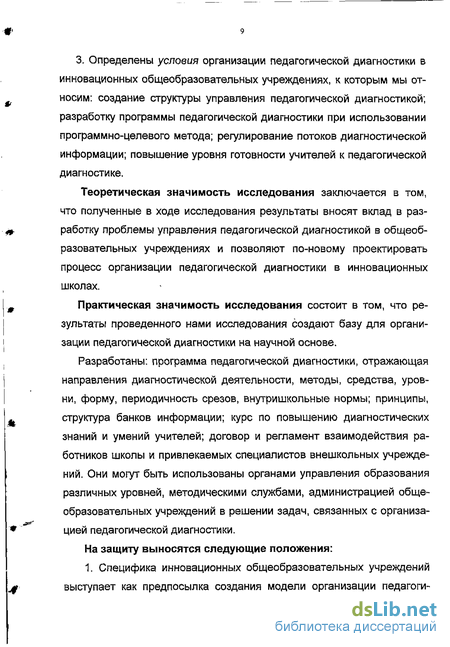 9

3. Определены условия организации педагогической диагностики в инновационных общеобразовательных учреждениях, к которым мы относим: создание структуры управления педагогической диагностикой; разработку программы педагогической диагностики при использовании программно-целевого метода; регулирование потоков диагностической информации; повышение уровня готовности учителей к педагогической диагностике.

Теоретическая значимость исследования заключается в том, что полученные в ходе исследования результаты вносят вклад в разработку проблемы управления педагогической диагностикой в общеобразовательных учреждениях и позволяют по-новому проектировать процесс организации педагогической диагностики в инновационных школах.

Практическая значимость исследования состоит в том, что результаты проведенного нами исследования создают базу для организации педагогической диагностики на научной основе.

Разработаны: программа педагогической диагностики, отражающая направления диагностической деятельности, методы, средства, уровни, форму, периодичность срезов, внутришкольные нормы; принципы, структура банков информации; курс по повышению диагностических знаний и умений учителей; договор и регламент взаимодействия работников школы и привлекаемых специалистов внешкольных учреждений. Они могут быть использованы органами управления образования различных уровней, методическими службами, администрацией общеобразовательных учреждений в решении задач, связанных с организацией педагогической диагностики.

На защиту выносятся следующие положения:

1. Специфика инновационных общеобразовательных учреждений выступает как предпосылка создания модели организации педагоги-

dsLib.net
библиотека диссертаций